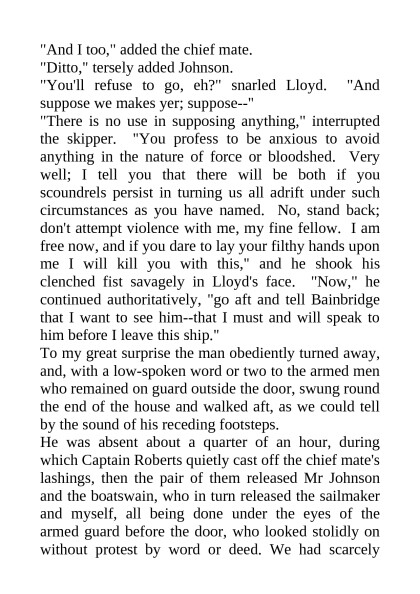 "And I too," added the chief mate.
"Ditto," tersely added Johnson.
"You'll refuse to go, eh?" snarled Lloyd. "And suppose we makes yer; suppose--"
"There is no use in supposing anything," interrupted the skipper. "You profess to be anxious to avoid anything in the nature of force or bloodshed. Very well; I tell you that there will be both if you scoundrels persist in turning us all adrift under such circumstances as you have named. No, stand back; don't attempt violence with me, my fine fellow. I am free now, and if you dare to lay your filthy hands upon me I will kill you with this," and he shook his clenched fist savagely in Lloyd's face. "Now," he continued authoritatively, "go aft and tell Bainbridge that I want to see him--that I must and will speak to him before I leave this ship."
To my great surprise the man obediently turned away, and, with a low-spoken word or two to the armed men who remained on guard outside the door, swung round the end of the house and walked aft, as we could tell by the sound of his receding footsteps.
He was absent about a quarter of an hour, during which Captain Roberts quietly cast off the chief mate's lashings, then the pair of them released Mr Johnson and the boatswain, who in turn released the sailmaker and myself, all being done under the eyes of the armed guard before the door, who looked stolidly on without protest by word or deed. We had scarcely